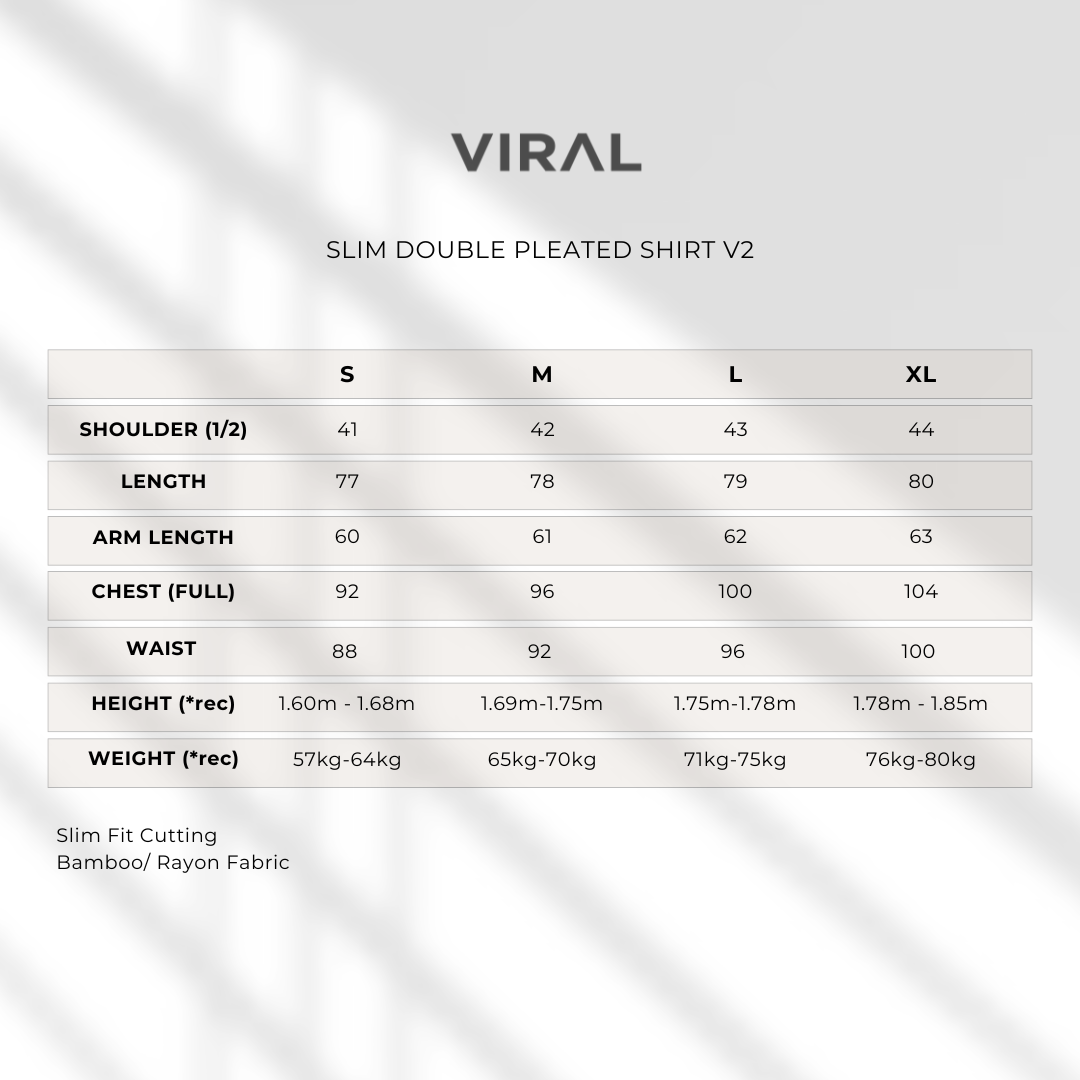 VIRAL

SLIM DOUBLE PLEATED SHIRT V2

| | S | M | L | XL |
|---|---|---|---|---|
| SHOULDER (1/2) | 41 | 42 | 43 | 44 |
| LENGTH | 77 | 78 | 79 | 80 |
| ARM LENGTH | 60 | 61 | 62 | 63 |
| CHEST (FULL) | 92 | 96 | 100 | 104 |
| WAIST | 88 | 92 | 96 | 100 |
| HEIGHT (*rec) | 1.60m - 1.68m | 1.69m-1.75m | 1.75m-1.78m | 1.78m - 1.85m |
| WEIGHT (*rec) | 57kg-64kg | 65kg-70kg | 71kg-75kg | 76kg-80kg |

Slim Fit Cutting
Bamboo/ Rayon Fabric